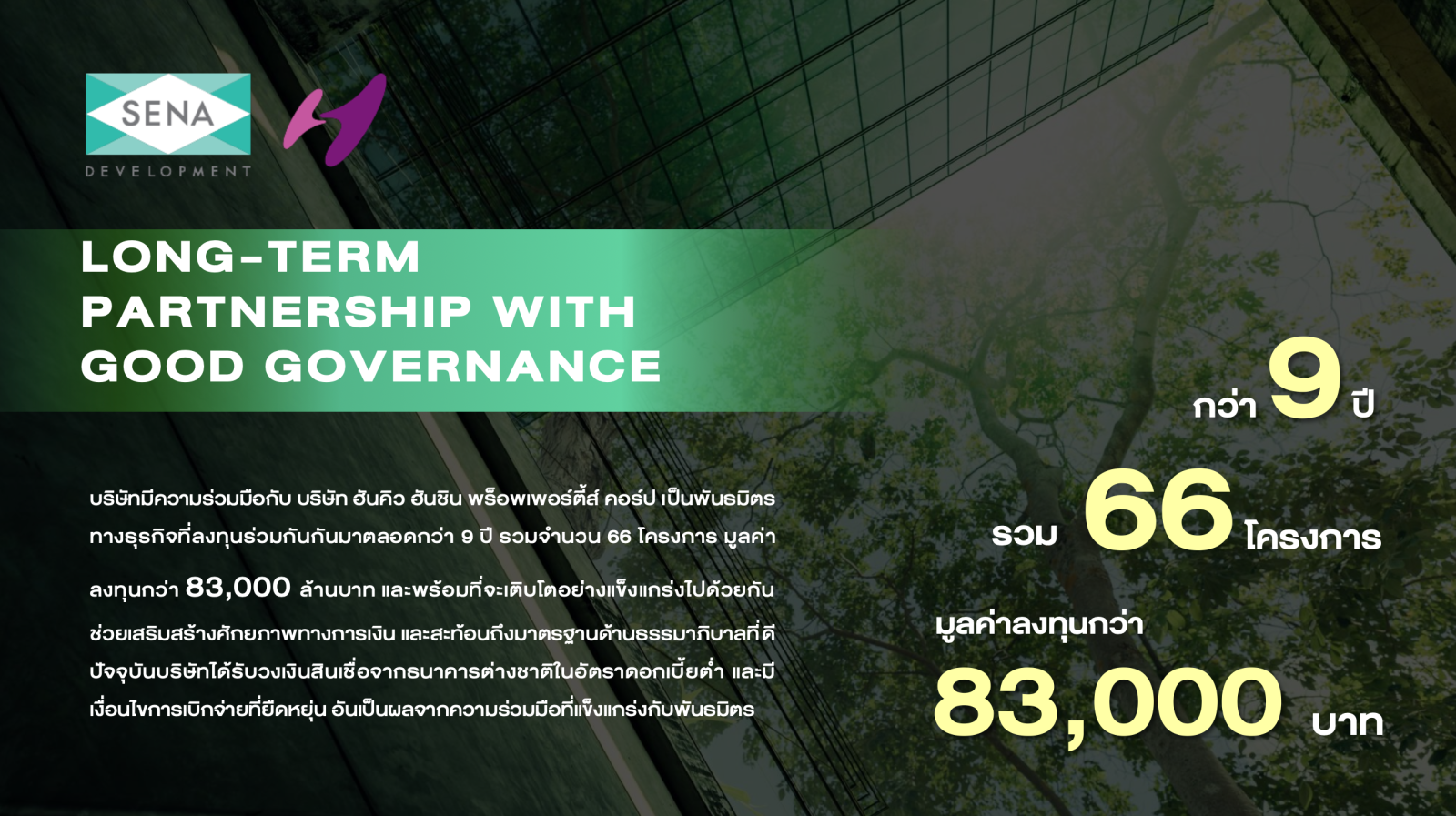 SENA
DEVELOPMENT

LONG-TERM PARTNERSHIP WITH GOOD GOVERNANCE

บริษัทมีความร่วมมือกับ บริษัท ฮันคิว ฮันชิน พร็อพเพอร์ตี้ส์ คอร์ป เป็นพันธมิตรทางธุรกิจที่ลงทุนร่วมกันกันมาตลอดกว่า 9 ปี รวมจำนวน 66 โครงการ มูลค่าลงทุนกว่า 83,000 ล้านบาท และพร้อมที่จะเติบโตอย่างแข็งแกร่งไปด้วยกัน ช่วยเสริมสร้างศักยภาพทางการเงิน และสะท้อนถึงมาตรฐานด้านธรรมาภิบาลที่ดี ปัจจุบันบริษัทได้รับวงเงินสินเชื่อจากธนาคารต่างชาติในอัตราดอกเบี้ยต่ำ และมีเงื่อนไขการเบิกจ่ายที่ยืดหยุ่น อันเป็นผลจากความร่วมมือที่แข็งแกร่งกับพันธมิตร

กว่า 9 ปี

รวม 66 โครงการ

มูลค่าลงทุนกว่า

83,000 บาท